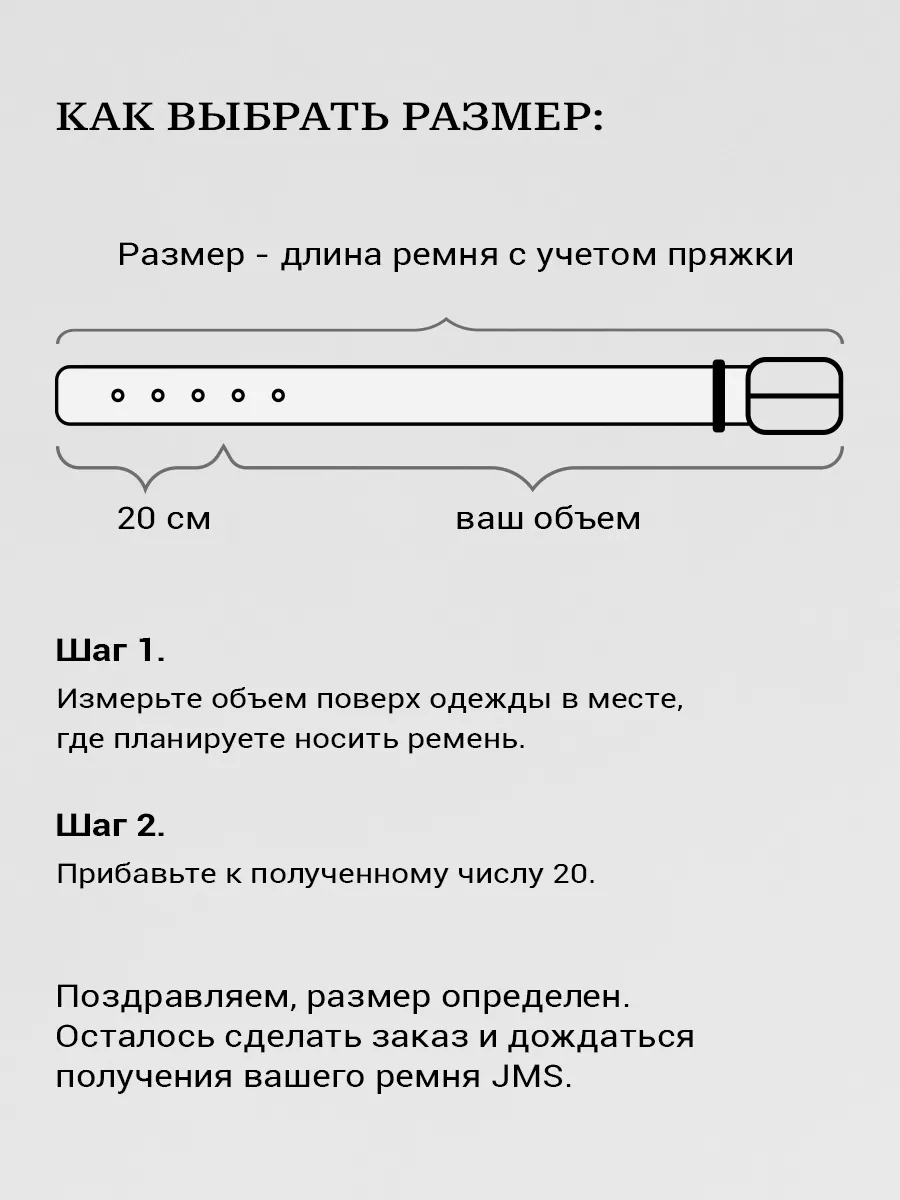 КАК ВЫБРАТЬ РАЗМЕР:

Размер - длина ремня с учетом пряжки

20 см

ваш объем

Шаг 1.

Измерьте объем поверх одежды в месте, где планируете носить ремень.

Шаг 2.

Прибавьте к полученному числу 20.

Поздравляем, размер определен. Осталось сделать заказ и дождаться получения вашего ремня JMS.